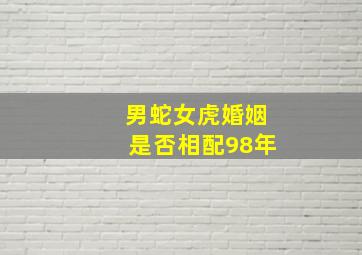 男蛇女虎婚姻
是否相配98年